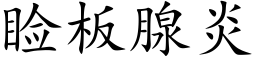 睑板腺炎